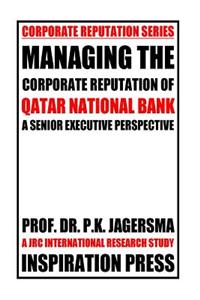 CORPORATE REPUTATION SERIES

MANAGING THE CORPORATE REPUTATION OF QATAR NATIONAL BANK

A SENIOR EXECUTIVE PERSPECTIVE

PROF. DR. P.K. JAGERSMA

A JRC INTERNATIONAL RESEARCH STUDY

INSPIRATION PRESS